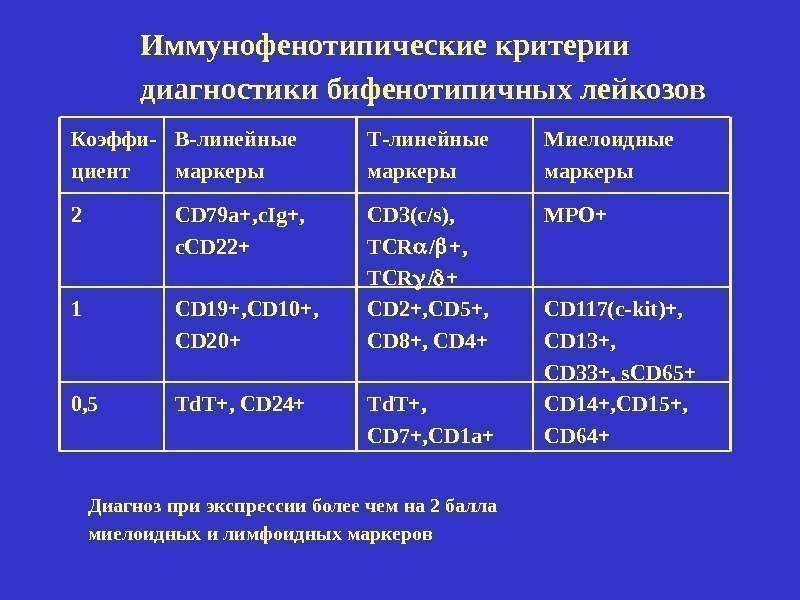 Иммунофенотипические критерии диагностики бифенотипичных лейкозов

| Коэффициент | В-линейные маркеры | Т-линейные маркеры | Миелоидные маркеры |
|---|---|---|---|
| 2 | CD79a+,cIg+, cCD22+ | CD3(c/s), TCR$\alpha/\beta$+, TCR$\gamma/\delta$+ | MPO+ |
| 1 | CD19+,CD10+, CD20+ | CD2+,CD5+, CD8+, CD4+ | CD117(c-kit)+, CD13+, CD33+, sCD65+ |
| 0,5 | TdT+, CD24+ | TdT+, CD7+,CD1a+ | CD14+,CD15+, CD64+ |

Диагноз при экспрессии более чем на 2 балла миелоидных и лимфоидных маркеров